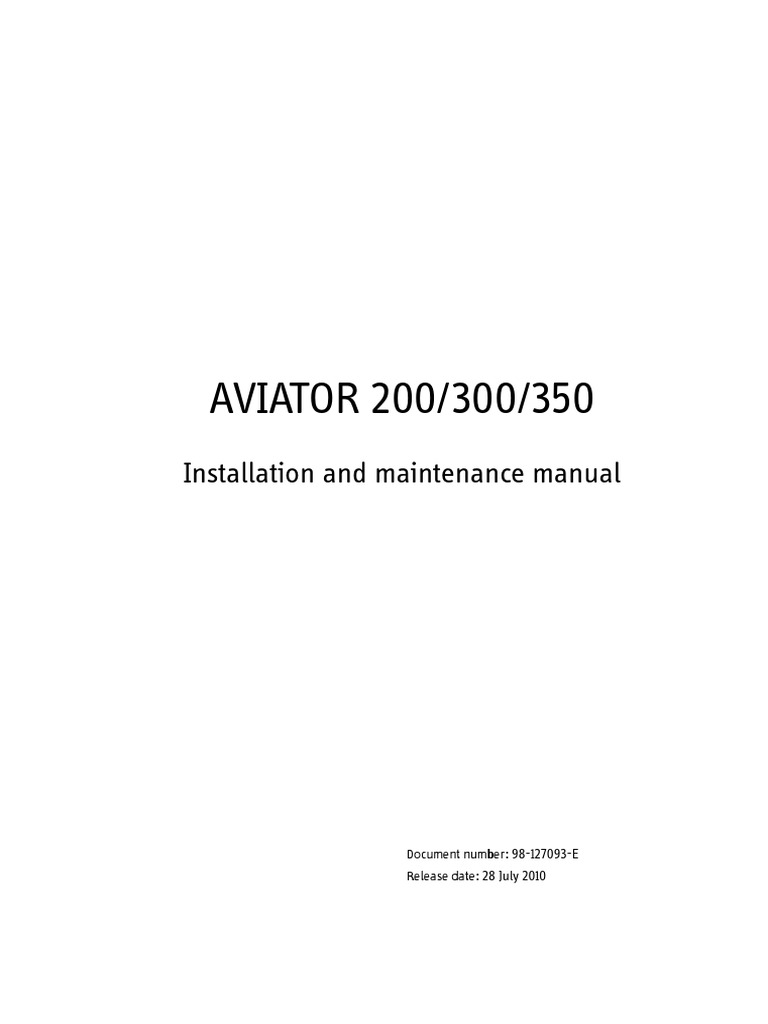 AVIATOR 200/300/350

Installation and maintenance manual

Document number: 98-127093-E
Release date: 28 July 2010